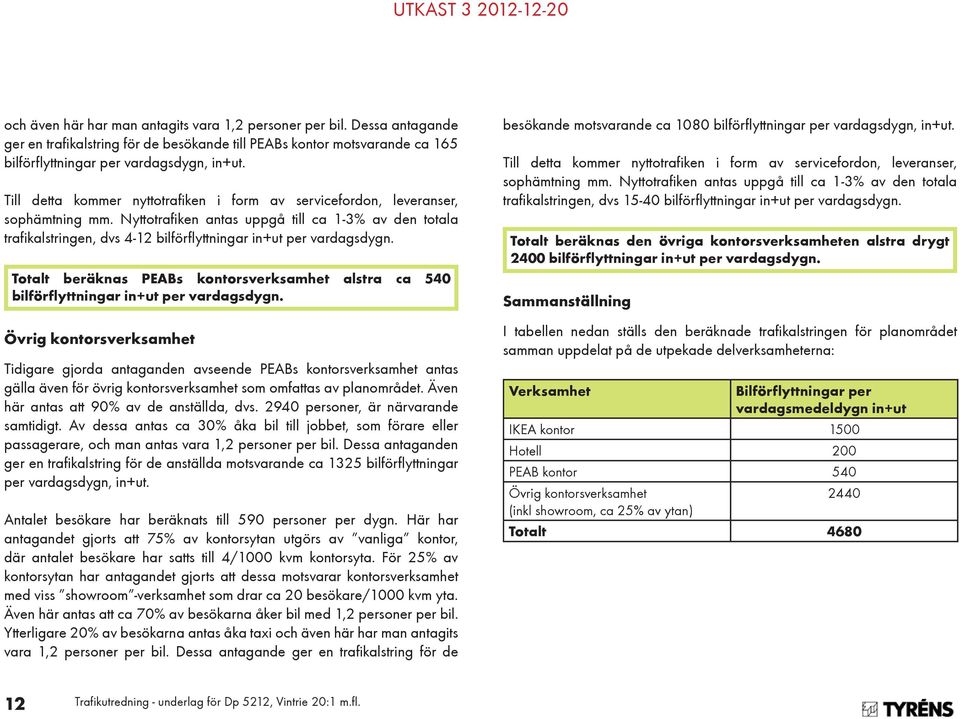 UTKAST 3 2012-12-20

och även här har man antagits vara 1,2 personer per bil. Dessa antagande ger en trafikalstring för de besökande till PEABs kontor motsvarande ca 165 bilförflyttningar per vardagsdygn, in+ut.

Till detta kommer nyttotrafiken i form av servicefordon, leveranser, sophämtning mm. Nyttotrafiken antas uppgå till ca 1-3% av den totala trafikalstringen, dvs 4-12 bilförflyttningar in+ut per vardagsdygn.

Totalt beräknas PEABs kontorsverksamhet alstra ca 540 bilförflyttningar in+ut per vardagsdygn.

Övrig kontorsverksamhet

Tidigare gjorda antaganden avseende PEABs kontorsverksamhet antas gälla även för övrig kontorsverksamhet som omfattas av planområdet. Även här antas att 90% av de anställda, dvs. 2940 personer, är närvarande samtidigt. Av dessa antas ca 30% åka bil till jobbet, som förare eller passagerare, och man antas vara 1,2 personer per bil. Dessa antaganden ger en trafikalstring för de anställda motsvarande ca 1325 bilförflyttningar per vardagsdygn, in+ut.

Antalet besökare har beräknats till 590 personer per dygn. Här har antagandet gjorts att 75% av kontorsytan utgörs av ”vanliga” kontor, där antalet besökare har satts till 4/1000 kvm kontorsyta. För 25% av kontorsytan har antagandet gjorts att dessa motsvarar kontorsverksamhet med viss ”showroom”-verksamhet som drar ca 20 besökare/1000 kvm yta. Även här antas att ca 70% av besökarna åker bil med 1,2 personer per bil. Ytterligare 20% av besökarna antas åka taxi och även här har man antagits vara 1,2 personer per bil. Dessa antagande ger en trafikalstring för de besökande motsvarande ca 1080 bilförflyttningar per vardagsdygn, in+ut.

Till detta kommer nyttotrafiken i form av servicefordon, leveranser, sophämtning mm. Nyttotrafiken antas uppgå till ca 1-3% av den totala trafikalstringen, dvs 15-40 bilförflyttningar in+ut per vardagsdygn.

Totalt beräknas den övriga kontorsverksamheten alstra drygt 2400 bilförflyttningar in+ut per vardagsdygn.

Sammanställning

I tabellen nedan ställs den beräknade trafikalstringen för planområdet samman uppdelat på de utpekade delverksamheterna:

| Verksamhet | Bilförflyttningar per vardagsmedeldygn in+ut |
|---|---|
| IKEA kontor | 1500 |
| Hotell | 200 |
| PEAB kontor | 540 |
| Övrig kontorsverksamhet (inkl showroom, ca 25% av ytan) | 2440 |
| Totalt | 4680 |

12 Trafikutredning - underlag för Dp 5212, Vintrie 20:1 m.fl.

TYRÉNS